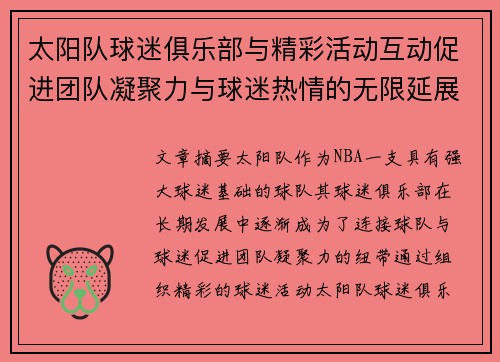 太阳队球迷俱乐部与精彩活动互动促进团队凝聚力与球迷热情的无限延展

文章摘要太阳队作为NBA一支具有强大球迷基础的球队其球迷俱乐部在长期发展中逐渐成为了连接球队与球迷促进团队凝聚力的纽带通过组织精彩的球迷活动太阳队球迷俱乐